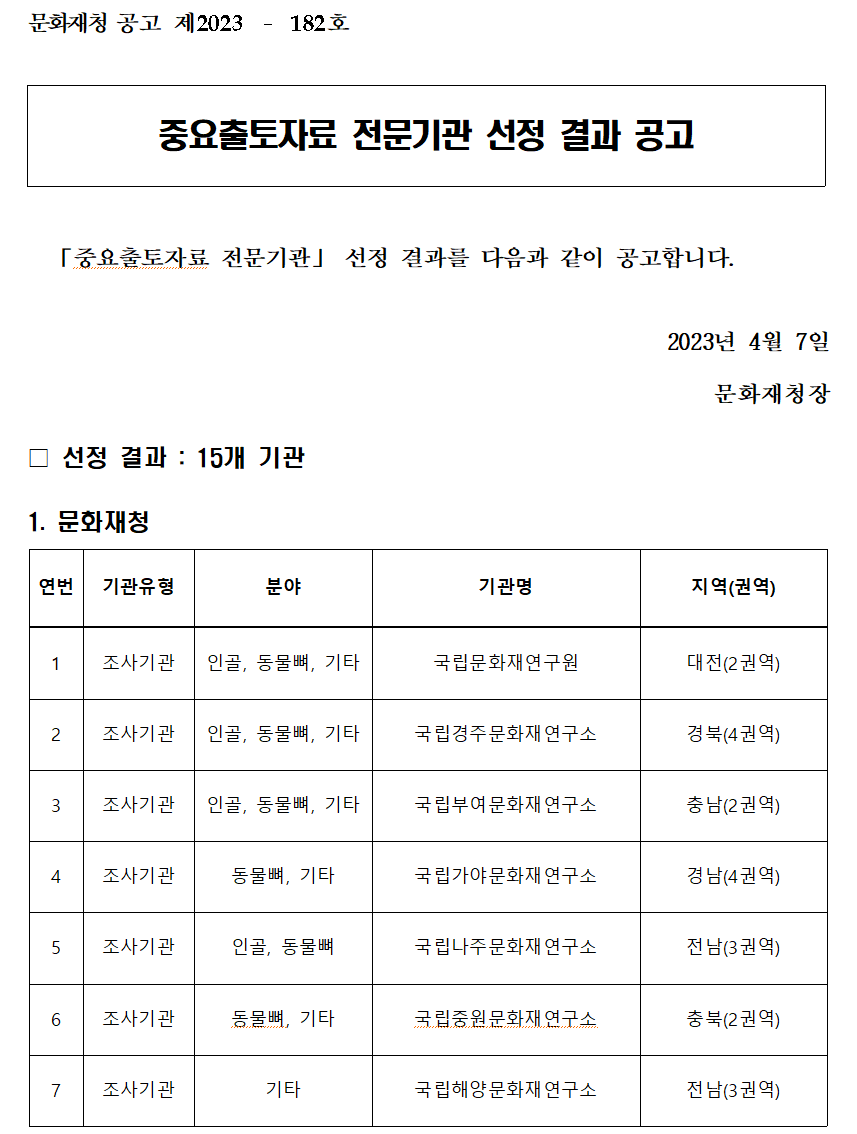 문화재청 공고 제2023 - 182호

중요출토자료 전문기관 선정 결과 공고

「중요출토자료 전문기관」 선정 결과를 다음과 같이 공고합니다.

2023년 4월 7일

문화재청장

□ 선정 결과 : 15개 기관

1. 문화재청

| 연번 | 기관유형 | 분야 | 기관명 | 지역(권역) |
|---|---|---|---|---|
| 1 | 조사기관 | 인골, 동물뼈, 기타 | 국립문화재연구원 | 대전(2권역) |
| 2 | 조사기관 | 인골, 동물뼈, 기타 | 국립경주문화재연구소 | 경북(4권역) |
| 3 | 조사기관 | 인골, 동물뼈, 기타 | 국립부여문화재연구소 | 충남(2권역) |
| 4 | 조사기관 | 동물뼈, 기타 | 국립가야문화재연구소 | 경남(4권역) |
| 5 | 조사기관 | 인골, 동물뼈 | 국립나주문화재연구소 | 전남(3권역) |
| 6 | 조사기관 | 동물뼈, 기타 | 국립중원문화재연구소 | 충북(2권역) |
| 7 | 조사기관 | 기타 | 국립해양문화재연구소 | 전남(3권역) |